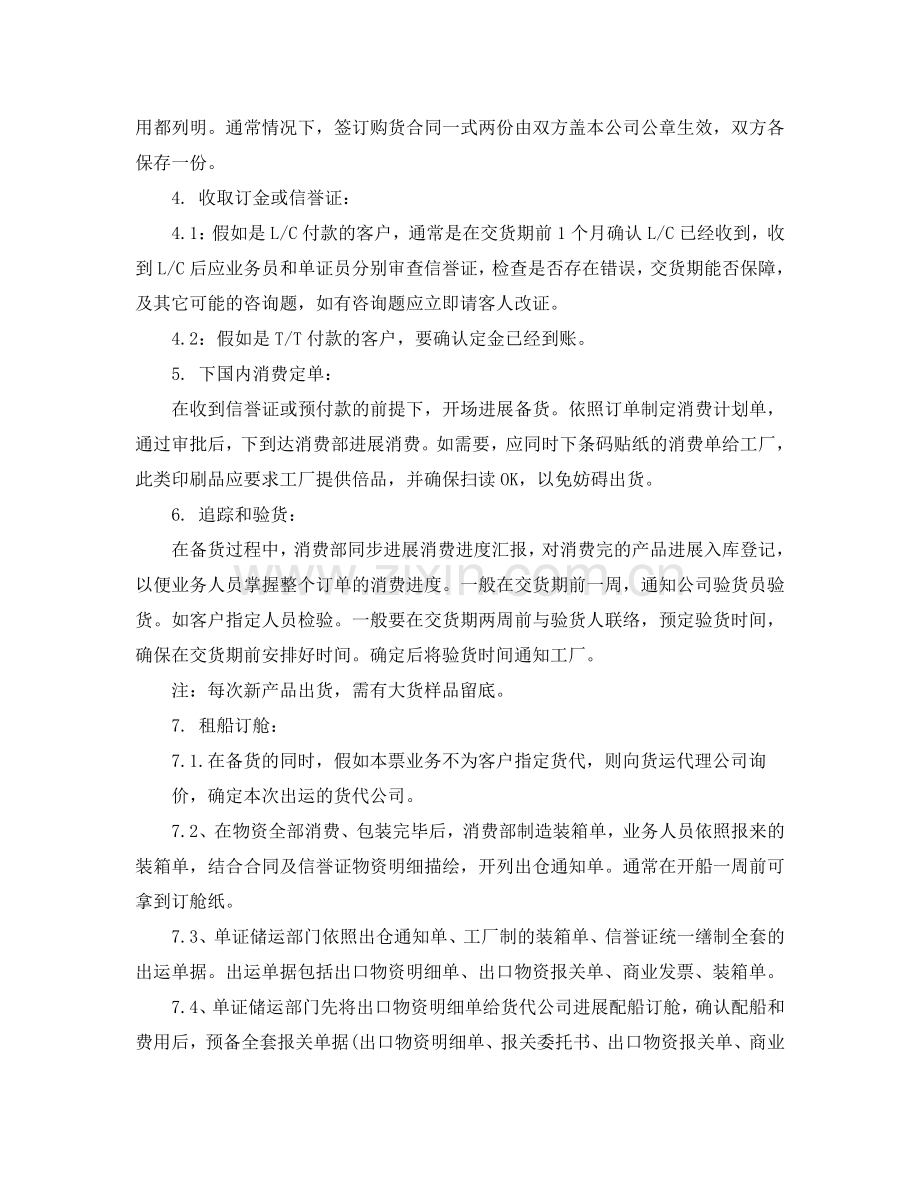 用都列明。通常情况下，签订购货合同一式两份由双方盖本公司公章生效，双方各保存一份。

4. 收取订金或信誉证：

4.1：假如是L/C付款的客户，通常是在交货期前1个月确认L/C已经收到，收到L/C后应业务员和单证员分别审查信誉证，检查是否存在错误，交货期能否保障，及其它可能的咨询题，如有咨询题应立即请客人改证。

4.2：假如是T/T付款的客户，要确认定金已经到账。

5. 下国内消费定单：

在收到信誉证或预付款的前提下，开场进展备货。依照订单制定消费计划单，通过审批后，下到达消费部进展消费。如需要，应同时下条码贴纸的消费单给工厂，此类印刷品应要求工厂提供倍品，并确保扫读OK，以免妨碍出货。

6. 追踪和验货：

在备货过程中，消费部同步进展消费进度汇报，对消费完的产品进展入库登记，以便业务人员掌握整个订单的消费进度。一般在交货期前一周，通知公司验货员验货。如客户指定人员检验。一般要在交货期两周前与验货人联络，预定验货时间，确保在交货期前安排好时间。确定后将验货时间通知工厂。

注：每次新产品出货，需有大货样品留底。

7. 租船订舱：

7.1.在备货的同时，假如本票业务不为客户指定货代，则向货运代理公司询价，确定本次出运的货代公司。

7.2、在物资全部消费、包装完毕后，消费部制造装箱单，业务人员依照报来的装箱单，结合合同及信誉证物资明细描绘，开列出仓通知单。通常在开船一周前可拿到订舱纸。

7.3、单证储运部门依照出仓通知单、工厂制的装箱单、信誉证统一缮制全套的出运单据。出运单据包括出口物资明细单、出口物资报关单、商业发票、装箱单。

7.4、单证储运部门先将出口物资明细单给货代公司进展配船订舱，确认配船和费用后，预备全套报关单据(出口物资明细单、报关委托书、出口物资报关单、商业

www.zixin.com.cn